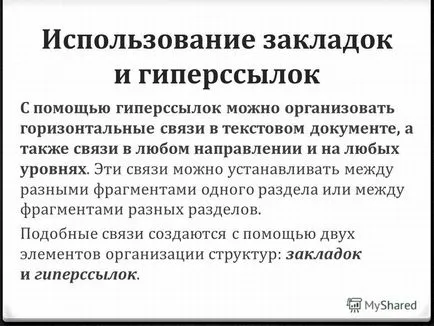 Использование закладок и гиперссылок

С помощью гиперссылок можно организовать горизонтальные связи в текстовом документе, а также связи в любом направлении и на любых уровнях. Эти связи можно устанавливать между разными фрагментами одного раздела или между фрагментами разных разделов.

Подобные связи создаются с помощью двух элементов организации структур: закладок и гиперссылок.

MyShared